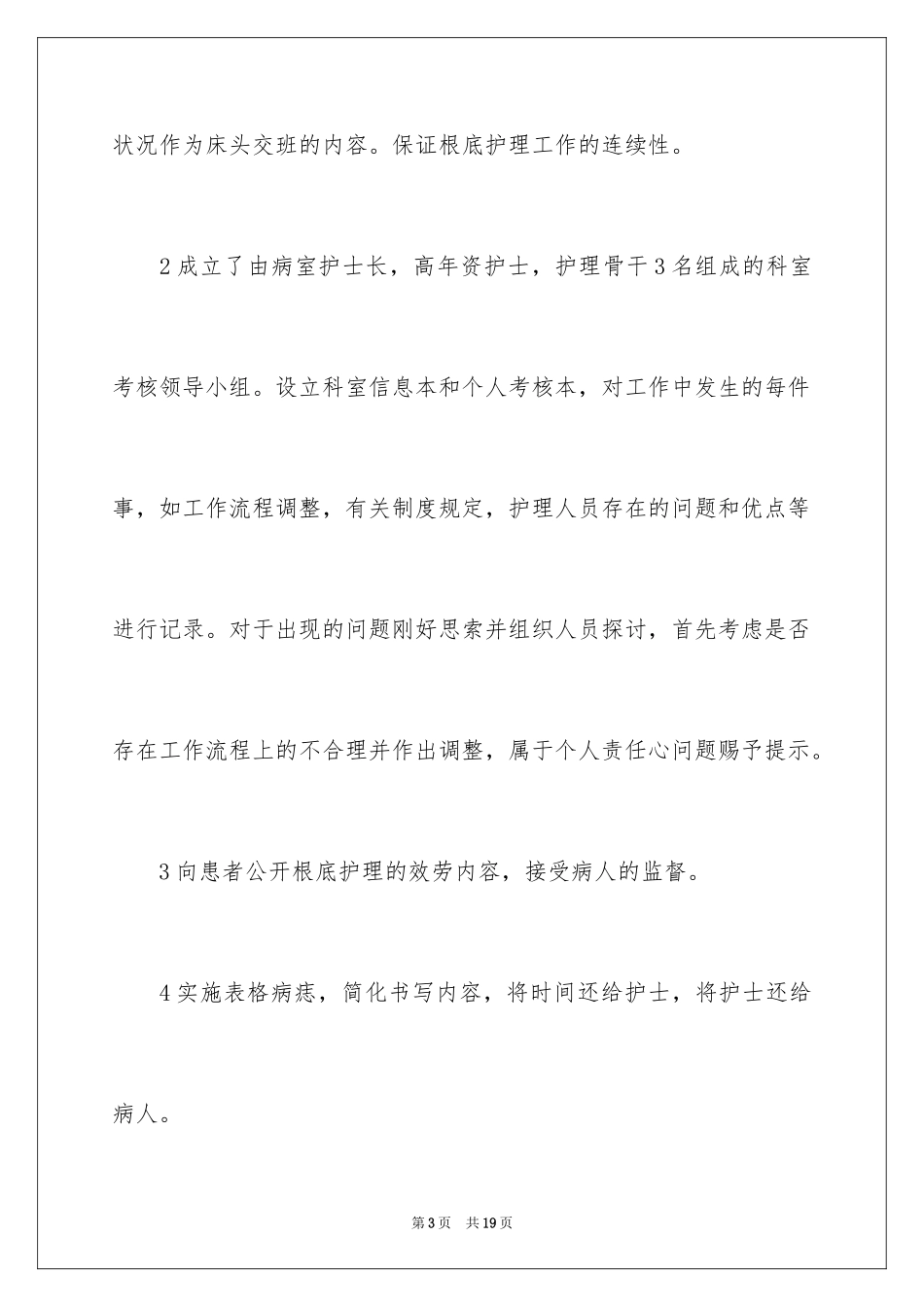 状况作为床头交班的内容。保证根底护理工作的连续性。

2成立了由病室护士长，高年资护士，护理骨干3名组成的科室考核领导小组。设立科室信息本和个人考核本，对工作中发生的每件事，如工作流程调整，有关制度规定，护理人员存在的问题和优点等进行记录。对于出现的问题刚好思索并组织人员探讨，首先考虑是否存在工作流程上的不合理并作出调整，属于个人责任心问题赐予提示。

3向患者公开根底护理的效劳内容，接受病人的监督。

4实施表格病痣，简化书写内容，将时间还给护士，将护士还给病人。

第3页 共19页